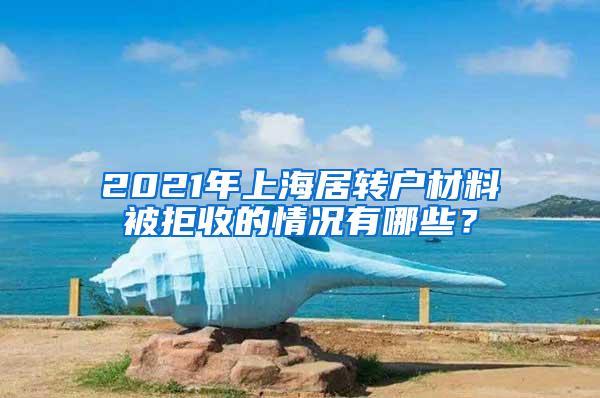 2021年上海居转户材料被拒收的情况有哪些？